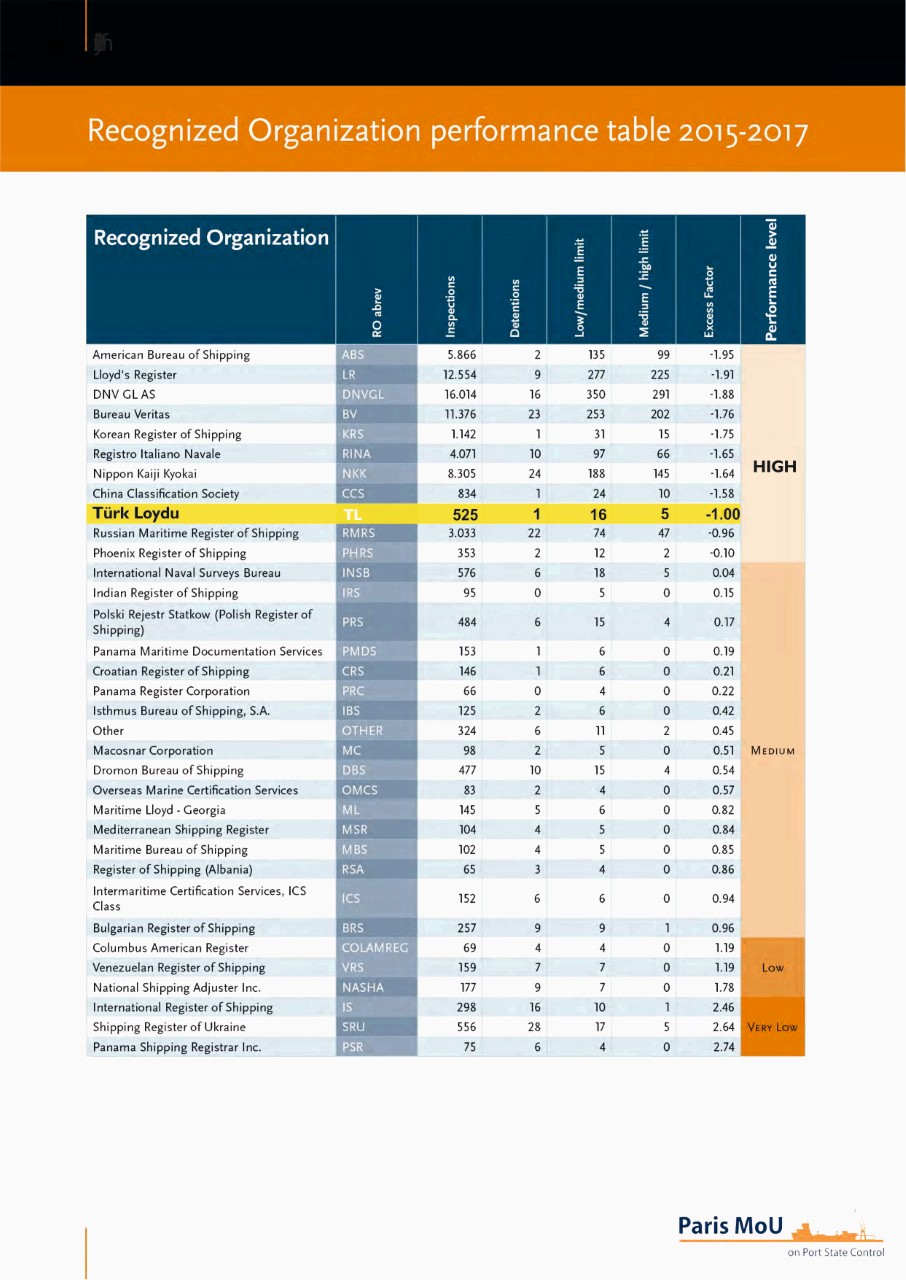 Recognized Organization performance table 2015-2017

| Recognized Organization | RO abrev | Inspections | Detentions | Low/medium limit | Medium / high limit | Excess Factor | Performance level |
|---|---|---|---|---|---|---|---|
| American Bureau of Shipping | ABS | 5.866 | 2 | 135 | 99 | -1.95 | HIGH |
| Lloyd's Register | LR | 12.554 | 9 | 277 | 225 | -1.91 | |
| DNV GL AS | DNVGL | 16.014 | 16 | 350 | 291 | -1.88 | |
| Bureau Veritas | BV | 11.376 | 23 | 253 | 202 | -1.76 | |
| Korean Register of Shipping | KRS | 1.142 | 1 | 31 | 15 | -1.75 | |
| Registro Italiano Navale | RINA | 4.071 | 10 | 97 | 66 | -1.65 | |
| Nippon Kaiji Kyokai | NKK | 8.305 | 24 | 188 | 145 | -1.64 | |
| China Classification Society | CCS | 834 | 1 | 24 | 10 | -1.58 | |
| Türk Loydu | TL | 525 | 1 | 16 | 5 | -1.00 | |
| Russian Maritime Register of Shipping | RMRS | 3.033 | 22 | 74 | 47 | -0.96 | |
| Phoenix Register of Shipping | PHRS | 353 | 2 | 12 | 2 | -0.10 | |
| International Naval Surveys Bureau | INSB | 576 | 6 | 18 | 5 | 0.04 | MEDIUM |
| Indian Register of Shipping | IRS | 95 | 0 | 5 | 0 | 0.15 | |
| Polski Rejestr Statkow (Polish Register of Shipping) | PRS | 484 | 6 | 15 | 4 | 0.17 | |
| Panama Maritime Documentation Services | PMDS | 153 | 1 | 6 | 0 | 0.19 | |
| Croatian Register of Shipping | CRS | 146 | 1 | 6 | 0 | 0.21 | |
| Panama Register Corporation | PRC | 66 | 0 | 4 | 0 | 0.22 | |
| Isthmus Bureau of Shipping, S.A. | IBS | 125 | 2 | 6 | 0 | 0.42 | |
| Other | OTHER | 324 | 6 | 11 | 2 | 0.45 | |
| Macosnar Corporation | MC | 98 | 2 | 5 | 0 | 0.51 | |
| Dromon Bureau of Shipping | DBS | 477 | 10 | 15 | 4 | 0.54 | |
| Overseas Marine Certification Services | OMCS | 83 | 2 | 4 | 0 | 0.57 | |
| Maritime Lloyd - Georgia | ML | 145 | 5 | 6 | 0 | 0.82 | |
| Mediterranean Shipping Register | MSR | 104 | 4 | 5 | 0 | 0.84 | |
| Maritime Bureau of Shipping | MBS | 102 | 4 | 5 | 0 | 0.85 | |
| Register of Shipping (Albania) | RSA | 65 | 3 | 4 | 0 | 0.86 | |
| Intermaritime Certification Services, ICS Class | ICS | 152 | 6 | 6 | 0 | 0.94 | |
| Bulgarian Register of Shipping | BRS | 257 | 9 | 9 | 1 | 0.96 | |
| Columbus American Register | COLAMREG | 69 | 4 | 4 | 0 | 1.19 | LOW |
| Venezuelan Register of Shipping | VRS | 159 | 7 | 7 | 0 | 1.19 | |
| National Shipping Adjuster Inc. | NASHA | 177 | 9 | 7 | 0 | 1.78 | |
| International Register of Shipping | IS | 298 | 16 | 10 | 1 | 2.46 | VERY LOW |
| Shipping Register of Ukraine | SRU | 556 | 28 | 17 | 5 | 2.64 | |
| Panama Shipping Registrar Inc. | PSR | 75 | 6 | 4 | 0 | 2.74 | |

Paris MoU
on Port State Control